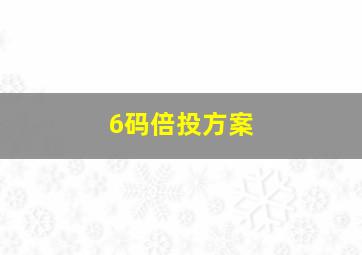 6码倍投方案